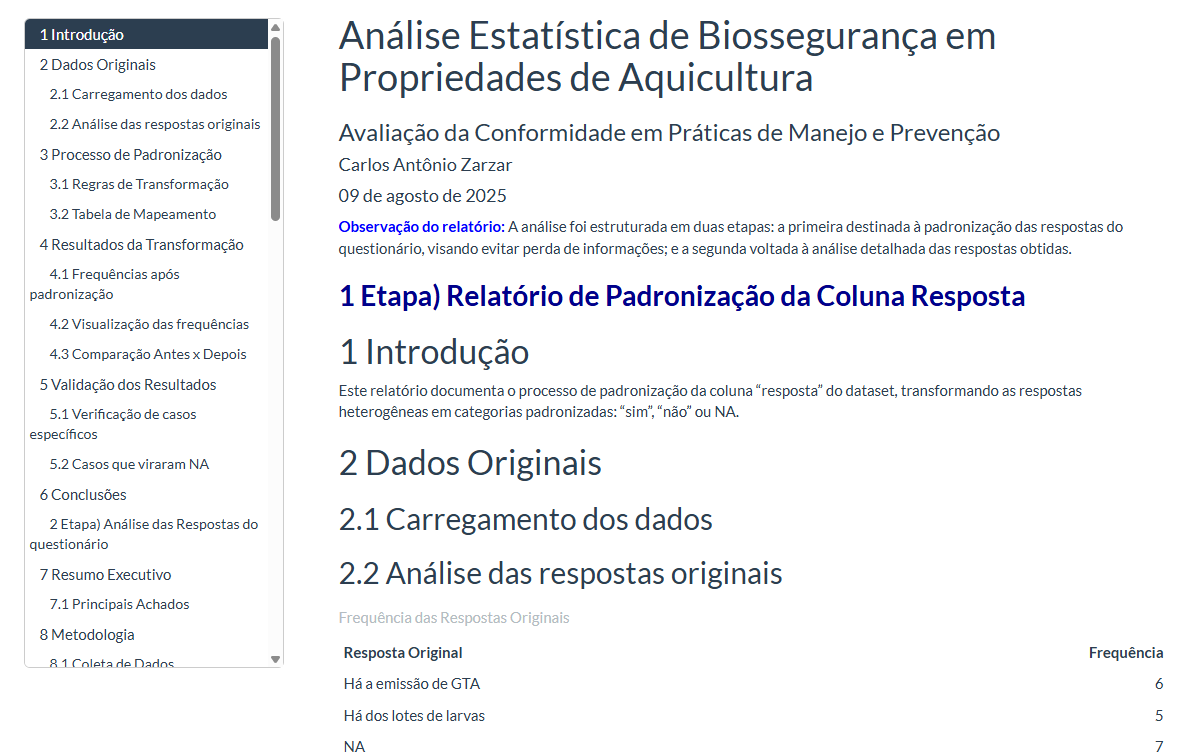 1 Introdução
2 Dados Originais
2.1 Carregamento dos dados
2.2 Análise das respostas originais
3 Processo de Padronização
3.1 Regras de Transformação
3.2 Tabela de Mapeamento
4 Resultados da Transformação
4.1 Frequências após padronização
4.2 Visualização das frequências
4.3 Comparação Antes x Depois
5 Validação dos Resultados
5.1 Verificação de casos específicos
5.2 Casos que viraram NA
6 Conclusões
2 Etapa) Análise das Respostas do questionário
7 Resumo Executivo
7.1 Principais Achados
8 Metodologia
8.1 Coleta de Dados

Análise Estatística de Biossegurança em Propriedades de Aquicultura

Avaliação da Conformidade em Práticas de Manejo e Prevenção

Carlos Antônio Zarzar

09 de agosto de 2025

Observação do relatório: A análise foi estruturada em duas etapas: a primeira destinada à padronização das respostas do questionário, visando evitar perda de informações; e a segunda voltada à análise detalhada das respostas obtidas.

1 Etapa) Relatório de Padronização da Coluna Resposta

1 Introdução

Este relatório documenta o processo de padronização da coluna “resposta” do dataset, transformando as respostas heterogêneas em categorias padronizadas: “sim”, “não” ou NA.

2 Dados Originais

2.1 Carregamento dos dados

2.2 Análise das respostas originais

Frequência das Respostas Originais

| Resposta Original | Frequência |
|---|---|
| Há a emissão de GTA | 6 |
| Há dos lotes de larvas | 5 |
| NA | 7 |